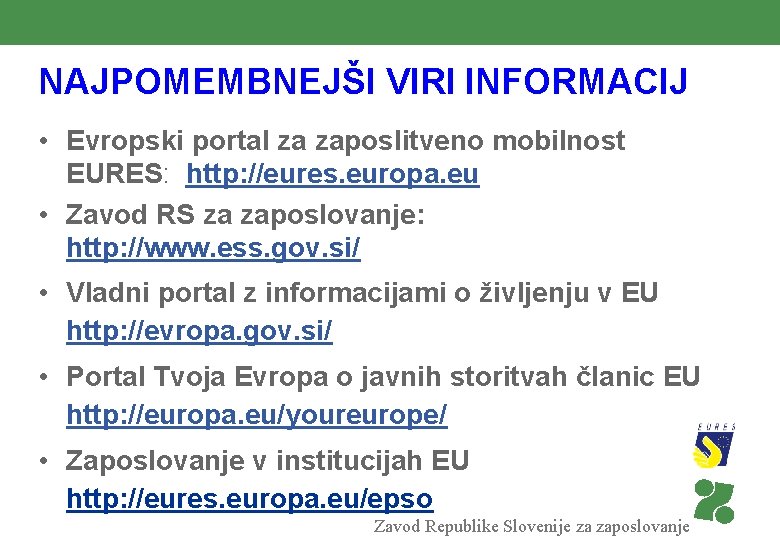 NAJPOMEMBNEJŠI VIRI INFORMACIJ

• Evropski portal za zaposlitveno mobilnost EURES: http://eures.europa.eu

• Zavod RS za zaposlovanje: http://www.ess.gov.si/

• Vladni portal z informacijami o življenju v EU http://evropa.gov.si/

• Portal Tvoja Evropa o javnih storitvah članic EU http://europa.eu/youreurope/

• Zaposlovanje v institucijah EU http://eures.europa.eu/epso

EURES

Zavod Republike Slovenije za zaposlovanje